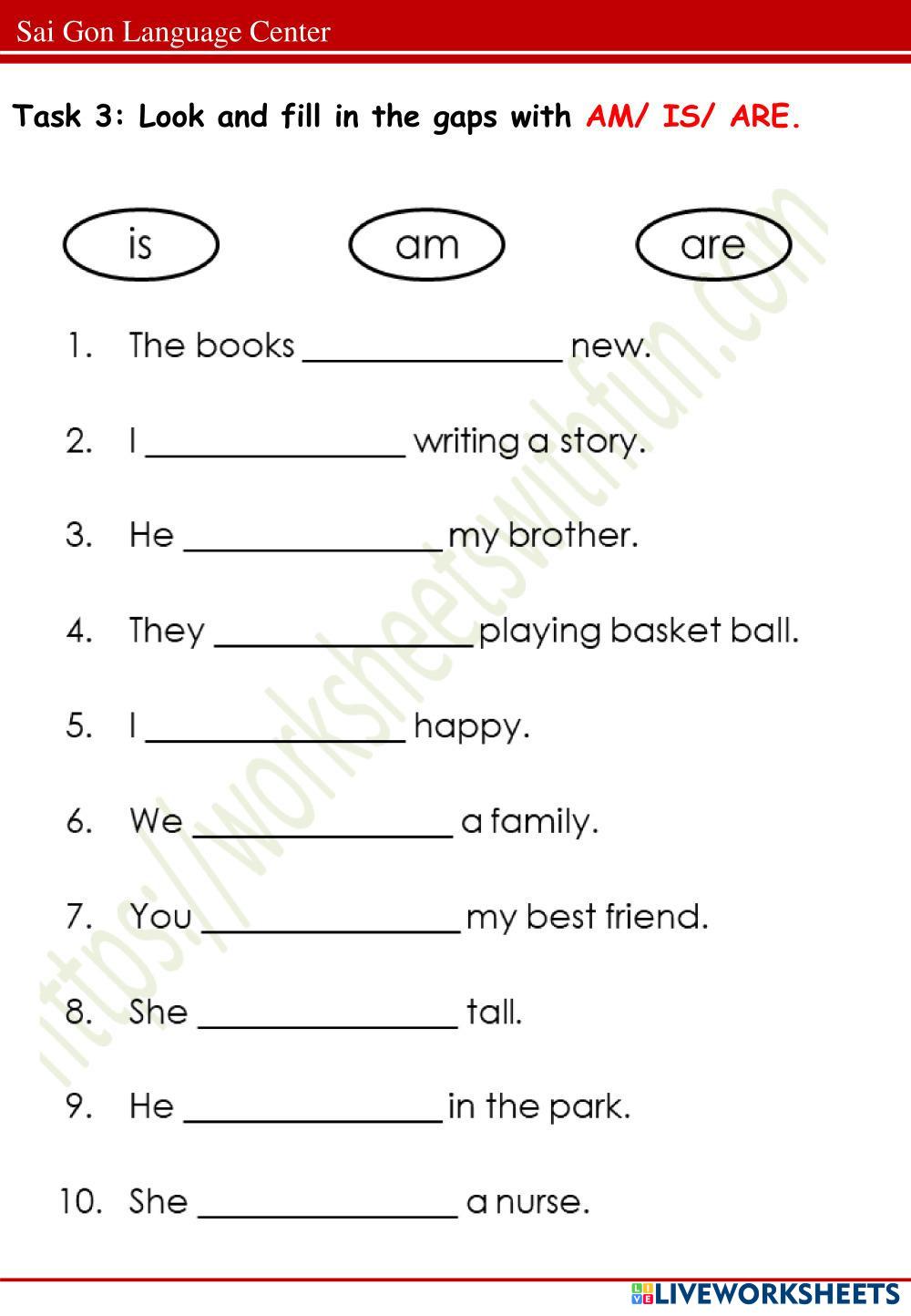 Sai Gon Language Center

Task 3: Look and fill in the gaps with AM/ IS/ ARE.

is

am

are

1. The books ____ new.

2. I ____ writing a story.

3. He ____ my brother.

4. They ____ playing basket ball.

5. I ____ happy.

6. We ____ a family.

7. You ____ my best friend.

8. She ____ tall.

9. He ____ in the park.

10. She ____ a nurse.

LIVEWORKSHEETS

https://worksheetswithfun.com